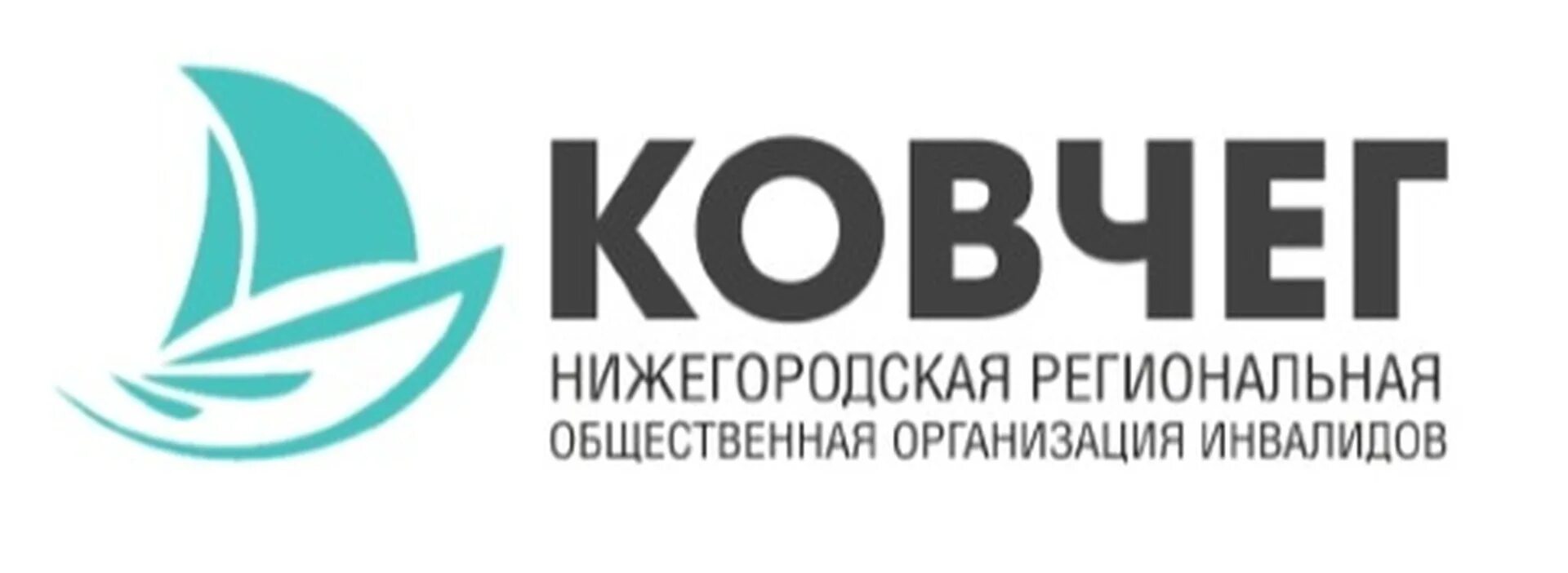 КОВЧЕГ
НИЖЕГОРОДСКАЯ РЕГИОНАЛЬНАЯ
ОБЩЕСТВЕННАЯ ОРГАНИЗАЦИЯ ИНВАЛИДОВ